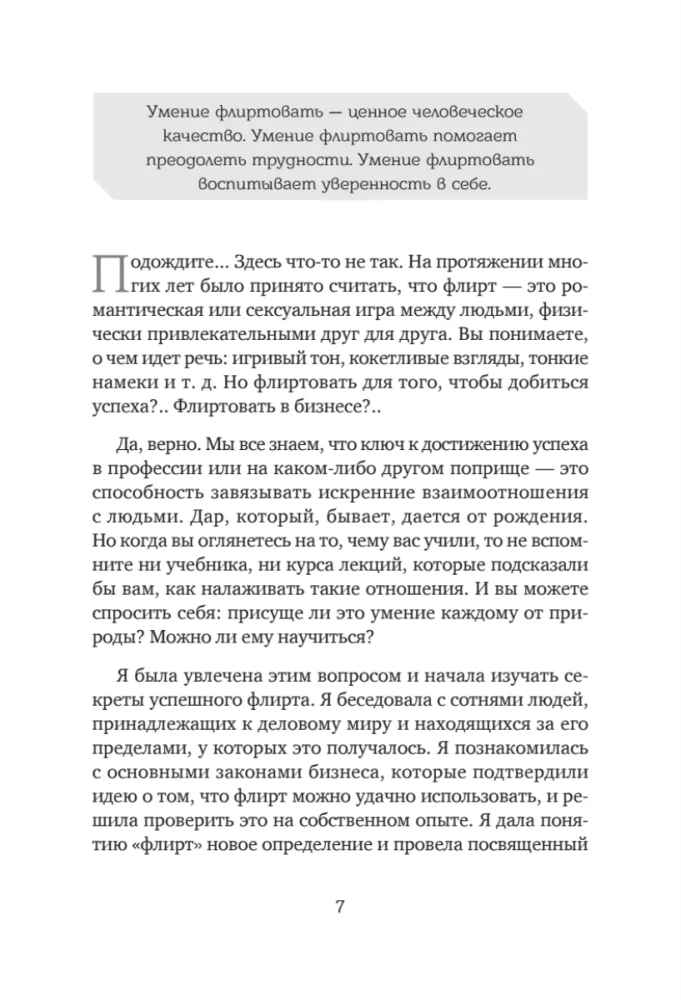 Умение флиртовать — ценное человеческое качество. Умение флиртовать помогает преодолеть трудности. Умение флиртовать воспитывает уверенность в себе.

Подождите... Здесь что-то не так. На протяжении многих лет было принято считать, что флирт — это романтическая или сексуальная игра между людьми, физически привлекательными друг для друга. Вы понимаете, о чем идет речь: игривый тон, кокетливые взгляды, тонкие намеки и т. д. Но флиртовать для того, чтобы добиться успеха?.. Флиртовать в бизнесе?..

Да, верно. Мы все знаем, что ключ к достижению успеха в профессии или на каком-либо другом поприще — это способность завязывать искренние взаимоотношения с людьми. Дар, который, бывает, дается от рождения. Но когда вы оглянетесь на то, чему вас учили, то не вспомните ни учебника, ни курса лекций, которые подсказали бы вам, как налаживать такие отношения. И вы можете спросить себя: присуще ли это умение каждому от природы? Можно ли ему научиться?

Я была увлечена этим вопросом и начала изучать секреты успешного флирта. Я беседовала с сотнями людей, принадлежащих к деловому миру и находящихся за его пределами, у которых это получалось. Я познакомилась с основными законами бизнеса, которые подтвердили идею о том, что флирт можно удачно использовать, и решила проверить это на собственном опыте. Я дала понятию «флирт» новое определение и провела посвященный

7